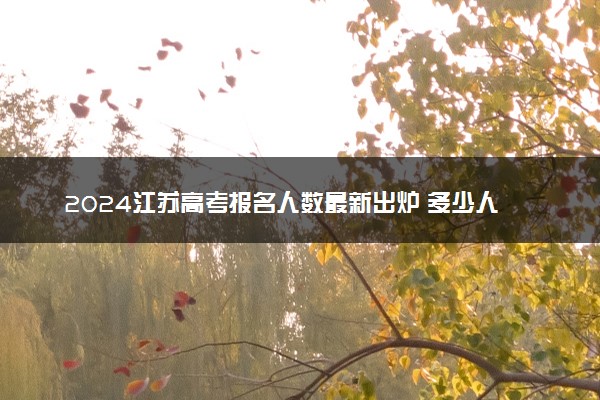 2024江苏高考报名人数最新出炉 多少人